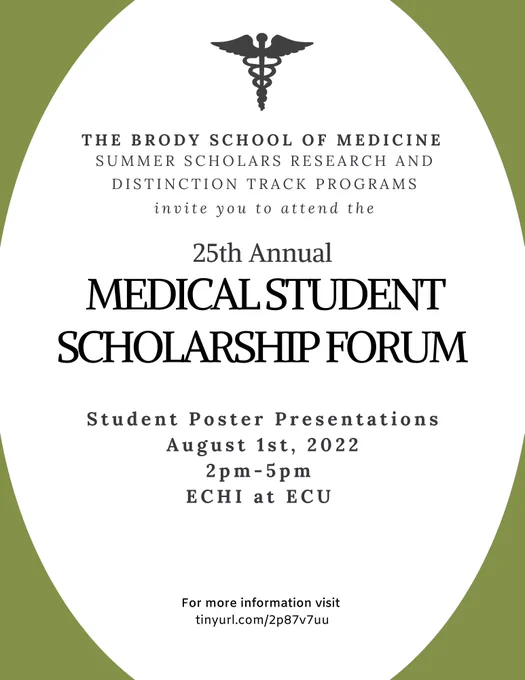 THE BRODY SCHOOL OF MEDICINE
SUMMER SCHOLARS RESEARCH AND DISTINCTION TRACK PROGRAMS
invite you to attend the

25th Annual
MEDICAL STUDENT SCHOLARSHIP FORUM

Student Poster Presentations
August 1st, 2022
2pm-5pm
ECHI at ECU

For more information visit
tinyurl.com/2p87v7uu